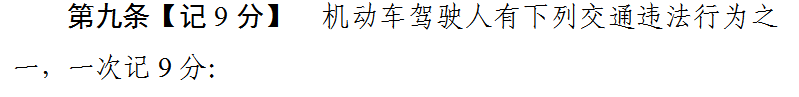 第九条【记 9 分】　机动车驾驶人有下列交通违法行为之一，一次记 9 分: